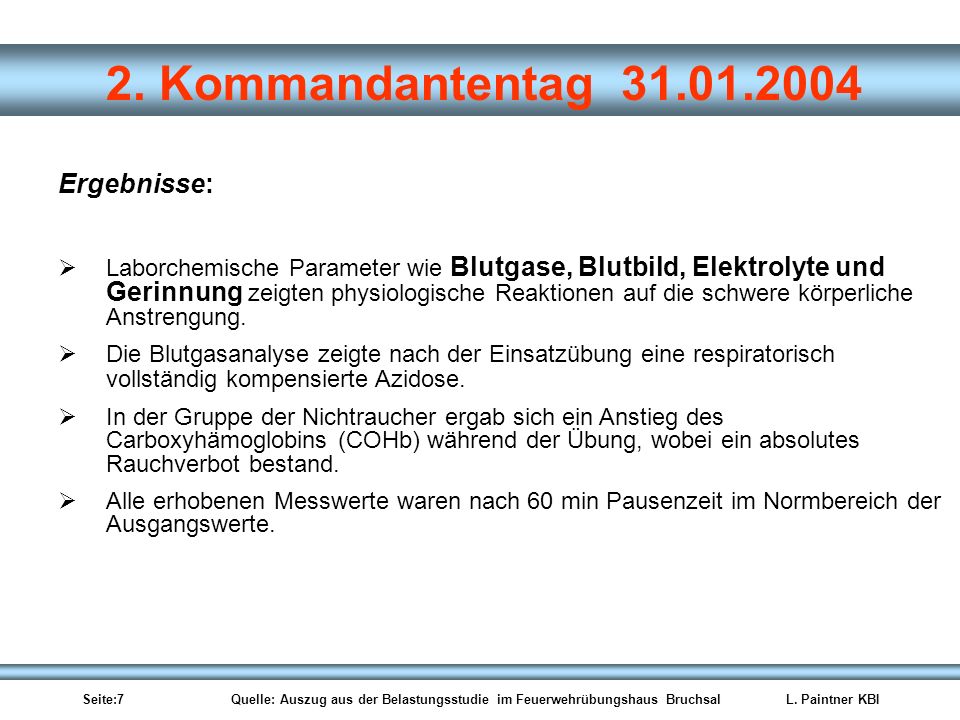 2. Kommandantentag 31.01.2004

Ergebnisse:

➢ Laborchemische Parameter wie Blutgase, Blutbild, Elektrolyte und Gerinnung zeigten physiologische Reaktionen auf die schwere körperliche Anstrengung.

➢ Die Blutgasanalyse zeigte nach der Einsatzübung eine respiratorisch vollständig kompensierte Azidose.

➢ In der Gruppe der Nichtraucher ergab sich ein Anstieg des Carboxyhämoglobins (COHb) während der Übung, wobei ein absolutes Rauchverbot bestand.

➢ Alle erhobenen Messwerte waren nach 60 min Pausenzeit im Normbereich der Ausgangswerte.

Seite:7 Quelle: Auszug aus der Belastungsstudie im Feuerwehrübungshaus Bruchsal L. Paintner KBI